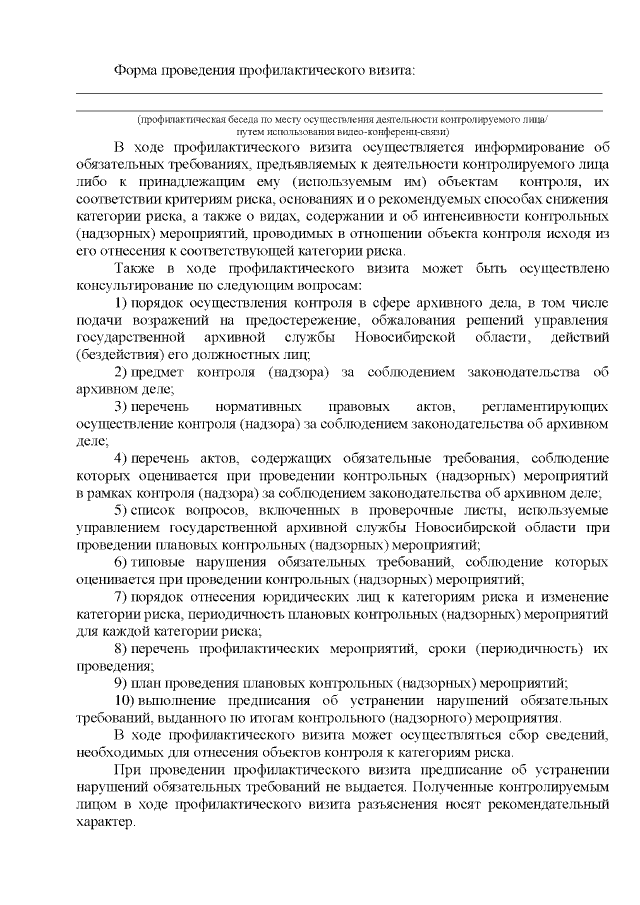 Форма проведения профилактического визита:

(профилактическая беседа по месту осуществления деятельности контролируемого лица/ путем использования видео-конференц-связи)

В ходе профилактического визита осуществляется информирование об обязательных требованиях, предъявляемых к деятельности контролируемого лица либо к принадлежащим ему (используемым им) объектам контроля, их соответствии критериям риска, основаниях и о рекомендуемых способах снижения категории риска, а также о видах, содержании и об интенсивности контрольных (надзорных) мероприятий, проводимых в отношении объекта контроля исходя из его отнесения к соответствующей категории риска.

Также в ходе профилактического визита может быть осуществлено консультирование по следующим вопросам:

1) порядок осуществления контроля в сфере архивного дела, в том числе подачи возражений на предостережение, обжалования решений управления государственной архивной службы Новосибирской области, действий (бездействия) его должностных лиц;

2) предмет контроля (надзора) за соблюдением законодательства об архивном деле;

3) перечень нормативных правовых актов, регламентирующих осуществление контроля (надзора) за соблюдением законодательства об архивном деле;

4) перечень актов, содержащих обязательные требования, соблюдение которых оценивается при проведении контрольных (надзорных) мероприятий в рамках контроля (надзора) за соблюдением законодательства об архивном деле;

5) список вопросов, включенных в проверочные листы, используемые управлением государственной архивной службы Новосибирской области при проведении плановых контрольных (надзорных) мероприятий;

6) типовые нарушения обязательных требований, соблюдение которых оценивается при проведении контрольных (надзорных) мероприятий;

7) порядок отнесения юридических лиц к категориям риска и изменение категории риска, периодичность плановых контрольных (надзорных) мероприятий для каждой категории риска;

8) перечень профилактических мероприятий, сроки (периодичность) их проведения;

9) план проведения плановых контрольных (надзорных) мероприятий;

10) выполнение предписания об устранении нарушений обязательных требований, выданного по итогам контрольного (надзорного) мероприятия.

В ходе профилактического визита может осуществляться сбор сведений, необходимых для отнесения объектов контроля к категориям риска.

При проведении профилактического визита предписание об устранении нарушений обязательных требований не выдается. Полученные контролируемым лицом в ходе профилактического визита разъяснения носят рекомендательный характер.